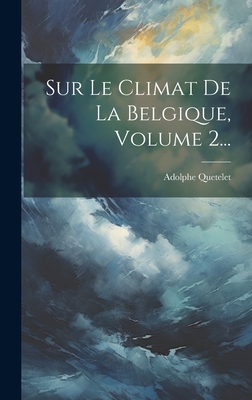 Sur Le Climat De La Belgique, Volume 2...

Adolphe Quetelet